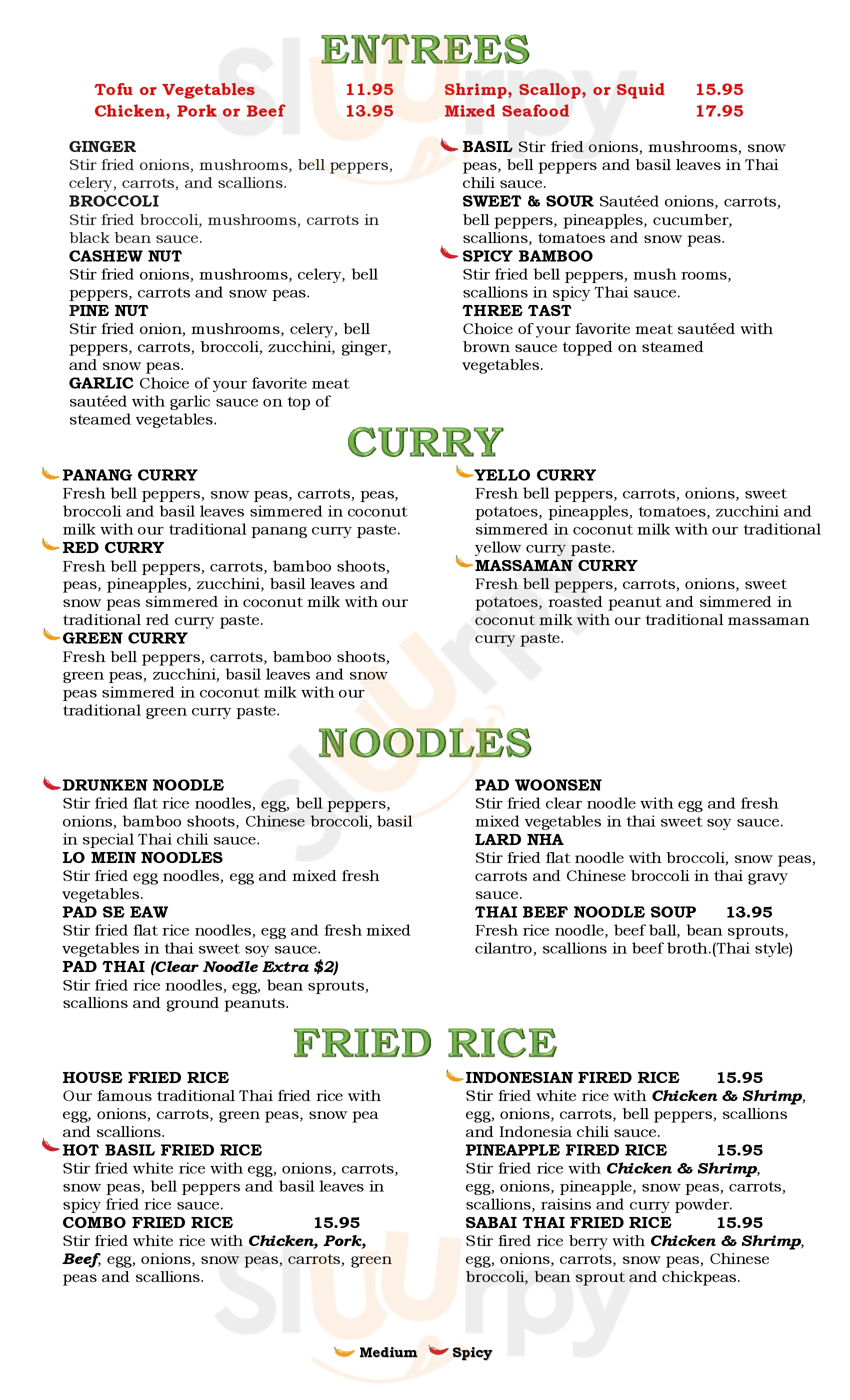 ENTREES

Tofu or Vegetables 11.95
Chicken, Pork or Beef 13.95
Shrimp, Scallop, or Squid 15.95
Mixed Seafood 17.95

GINGER
Stir fried onions, mushrooms, bell peppers, celery, carrots, and scallions.
BROCCOLI
Stir fried broccoli, mushrooms, carrots in black bean sauce.
CASHEW NUT
Stir fried onions, mushrooms, celery, bell peppers, carrots and snow peas.
PINE NUT
Stir fried onion, mushrooms, celery, bell peppers, carrots, broccoli, zucchini, ginger, and snow peas.
GARLIC Choice of your favorite meat sautéed with garlic sauce on top of steamed vegetables.

BASIL Stir fried onions, mushrooms, snow peas, bell peppers and basil leaves in Thai chili sauce.
SWEET & SOUR Sautéed onions, carrots, bell peppers, pineapples, cucumber, scallions, tomatoes and snow peas.
SPICY BAMBOO
Stir fried bell peppers, mush rooms, scallions in spicy Thai sauce.
THREE TAST
Choice of your favorite meat sautéed with brown sauce topped on steamed vegetables.

CURRY

PANANG CURRY
Fresh bell peppers, snow peas, carrots, peas, broccoli and basil leaves simmered in coconut milk with our traditional panang curry paste.
RED CURRY
Fresh bell peppers, carrots, bamboo shoots, peas, pineapples, zucchini, basil leaves and snow peas simmered in coconut milk with our traditional red curry paste.
GREEN CURRY
Fresh bell peppers, carrots, bamboo shoots, green peas, zucchini, basil leaves and snow peas simmered in coconut milk with our traditional green curry paste.

YELLO CURRY
Fresh bell peppers, carrots, onions, sweet potatoes, pineapples, tomatoes, zucchini and simmered in coconut milk with our traditional yellow curry paste.
MASSAMAN CURRY
Fresh bell peppers, carrots, onions, sweet potatoes, roasted peanut and simmered in coconut milk with our traditional massaman curry paste.

NOODLES

DRUNKEN NOODLE
Stir fried flat rice noodles, egg, bell peppers, onions, bamboo shoots, Chinese broccoli, basil in special Thai chili sauce.
LO MEIN NOODLES
Stir fried egg noodles, egg and mixed fresh vegetables.
PAD SE EAW
Stir fried flat rice noodles, egg and fresh mixed vegetables in thai sweet soy sauce.
PAD THAI (Clear Noodle Extra $2)
Stir fried rice noodles, egg, bean sprouts, scallions and ground peanuts.

PAD WOONSEN
Stir fried clear noodle with egg and fresh mixed vegetables in thai sweet soy sauce.
LARD NHA
Stir fried flat noodle with broccoli, snow peas, carrots and Chinese broccoli in thai gravy sauce.
THAI BEEF NOODLE SOUP 13.95
Fresh rice noodle, beef ball, bean sprouts, cilantro, scallions in beef broth.(Thai style)

FRIED RICE

HOUSE FRIED RICE
Our famous traditional Thai fried rice with egg, onions, carrots, green peas, snow pea and scallions.
HOT BASIL FRIED RICE
Stir fried white rice with egg, onions, carrots, snow peas, bell peppers and basil leaves in spicy fried rice sauce.
COMBO FRIED RICE 15.95
Stir fried white rice with Chicken, Pork, Beef, egg, onions, snow peas, carrots, green peas and scallions.

INDONESIAN FIRED RICE 15.95
Stir fried white rice with Chicken & Shrimp, egg, onions, carrots, bell peppers, scallions and Indonesia chili sauce.
PINEAPPLE FIRED RICE 15.95
Stir fried rice with Chicken & Shrimp, egg, onions, pineapple, snow peas, carrots, scallions, raisins and curry powder.
SABAI THAI FRIED RICE 15.95
Stir fired rice berry with Chicken & Shrimp, egg, onions, carrots, snow peas, Chinese broccoli, bean sprout and chickpeas.

Medium Spicy